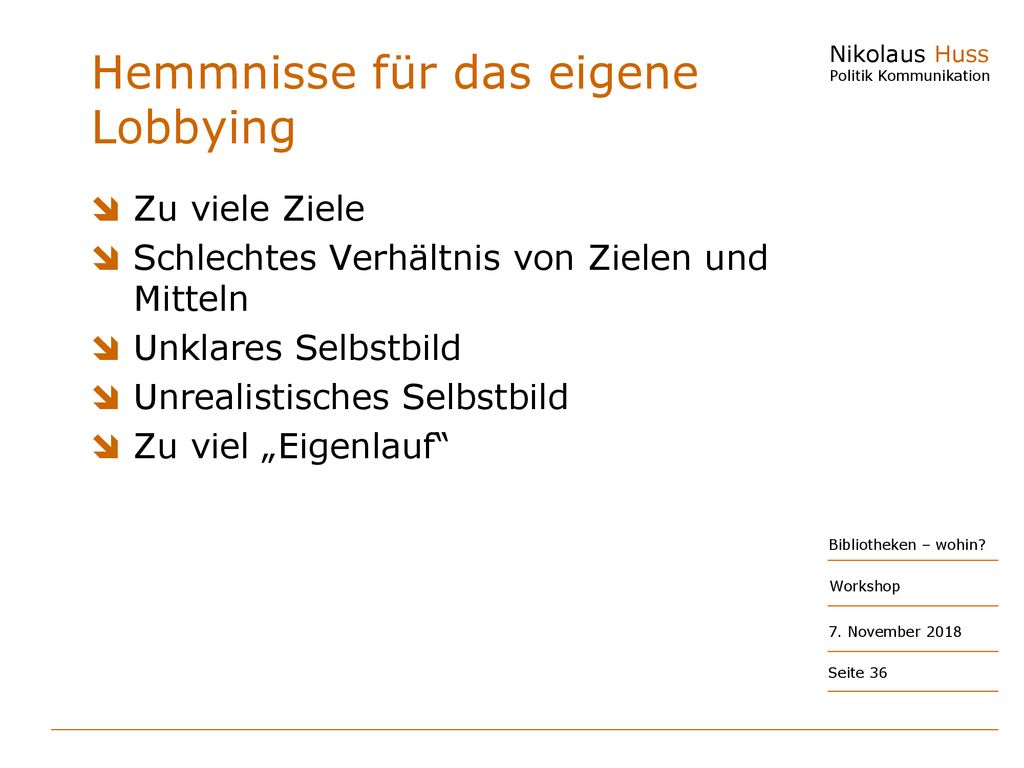 Hemmnisse für das eigene Lobbying

Nikolaus Huss
Politik Kommunikation

Zu viele Ziele
Schlechtes Verhältnis von Zielen und Mitteln
Unklares Selbstbild
Unrealistisches Selbstbild
Zu viel „Eigenlauf“

Bibliotheken – wohin?

Workshop

7. November 2018

Seite 36